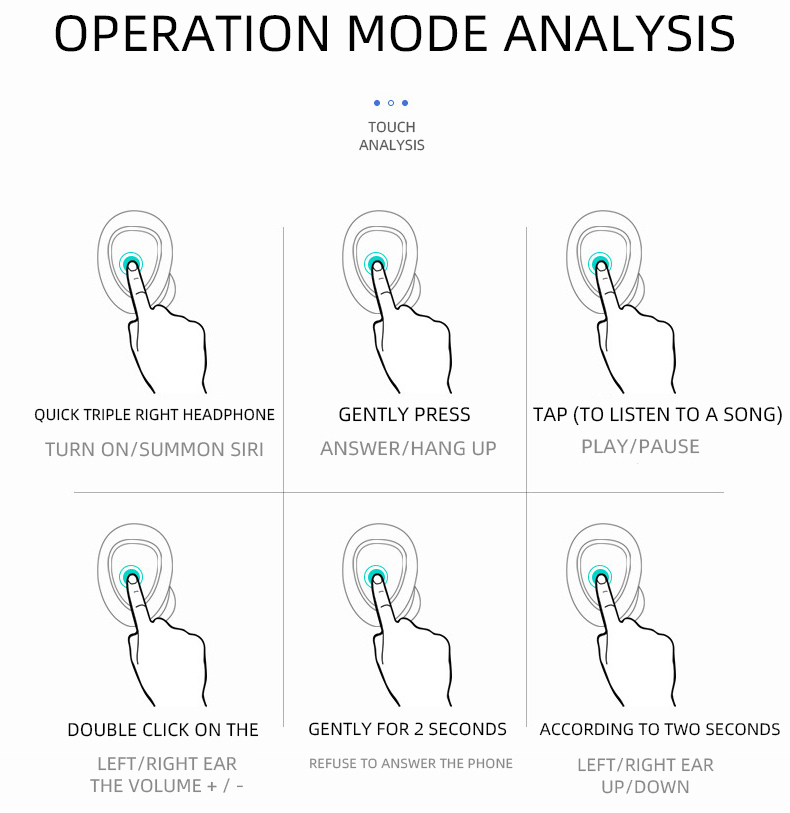 OPERATION MODE ANALYSIS

TOUCH
ANALYSIS

QUICK TRIPLE RIGHT HEADPHONE
TURN ON/SUMMON SIRI

GENTLY PRESS
ANSWER/HANG UP

TAP (TO LISTEN TO A SONG)
PLAY/PAUSE

DOUBLE CLICK ON THE
LEFT/RIGHT EAR
THE VOLUME + / -

GENTLY FOR 2 SECONDS
REFUSE TO ANSWER THE PHONE

ACCORDING TO TWO SECONDS
LEFT/RIGHT EAR
UP/DOWN